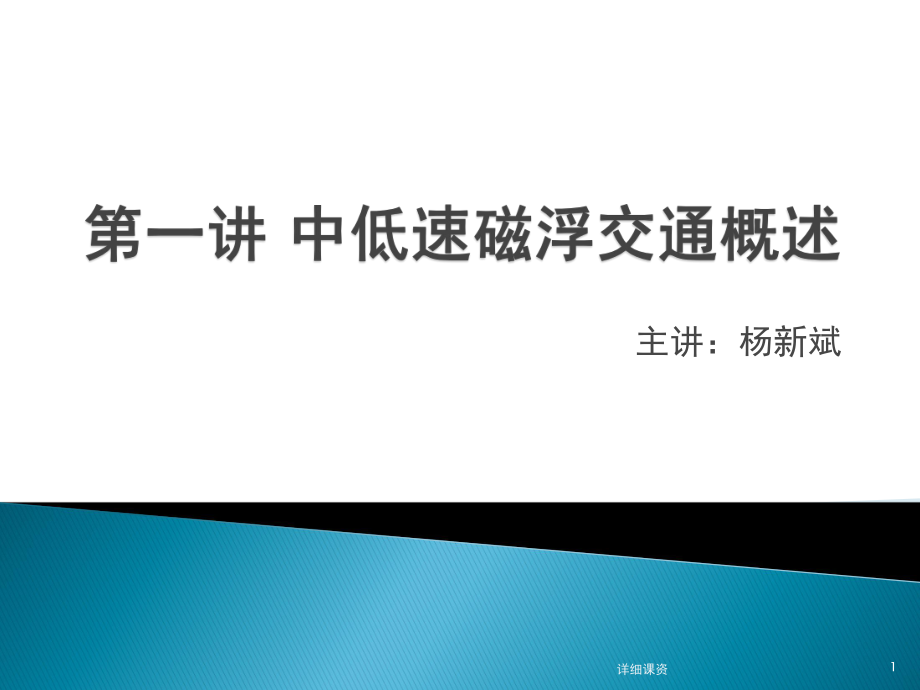 第一讲 中低速磁浮交通概述

主讲：杨新斌

详细课资

1